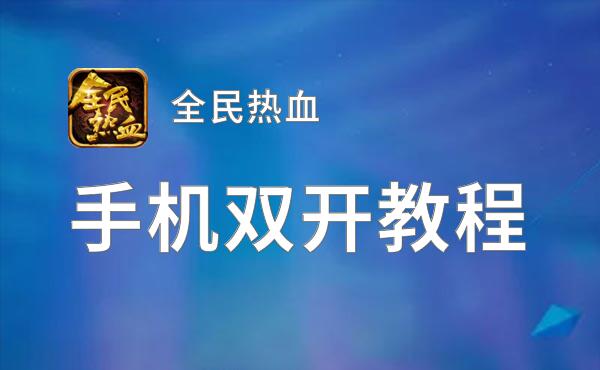 全民热血

全民热血

手机双开教程